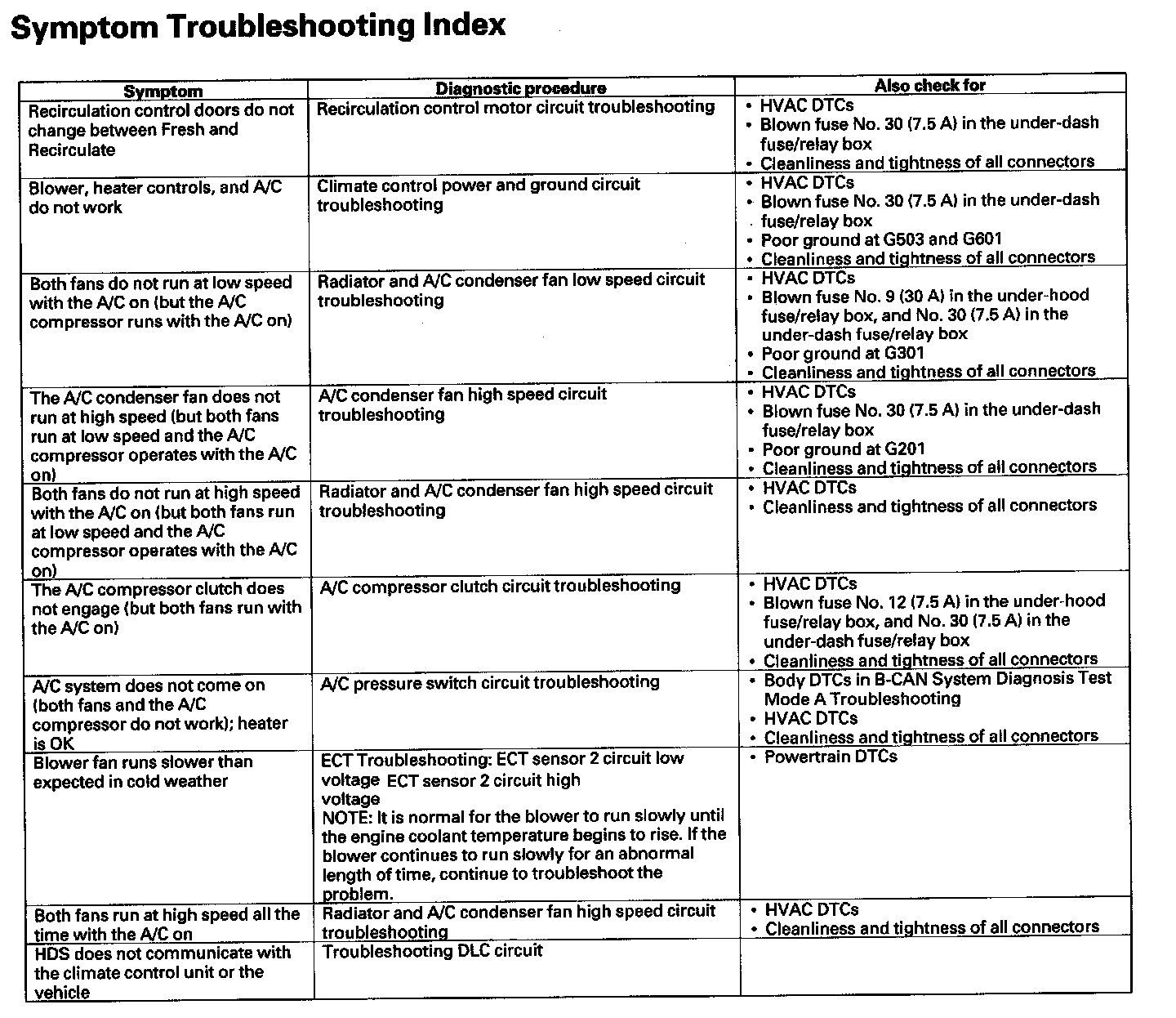 Symptom Troubleshooting Index

| Symptom | Diagnostic procedure | Also check for |
|---|---|---|
| Recirculation control doors do not change between Fresh and Recirculate | Recirculation control motor circuit troubleshooting | • HVAC DTCs • Blown fuse No. 30 (7.5 A) in the under-dash fuse/relay box • Cleanliness and tightness of all connectors |
| Blower, heater controls, and A/C do not work | Climate control power and ground circuit troubleshooting | • HVAC DTCs • Blown fuse No. 30 (7.5 A) in the under-dash fuse/relay box • Poor ground at G503 and G601 • Cleanliness and tightness of all connectors |
| Both fans do not run at low speed with the A/C on (but the A/C compressor runs with the A/C on) | Radiator and A/C condenser fan low speed circuit troubleshooting | • HVAC DTCs • Blown fuse No. 9 (30 A) in the under-hood fuse/relay box, and No. 30 (7.5 A) in the under-dash fuse/relay box • Poor ground at G301 • Cleanliness and tightness of all connectors |
| The A/C condenser fan does not run at high speed (but both fans run at low speed and the A/C compressor operates with the A/C on) | A/C condenser fan high speed circuit troubleshooting | • HVAC DTCs • Blown fuse No. 30 (7.5 A) in the under-dash fuse/relay box • Poor ground at G201 • Cleanliness and tightness of all connectors |
| Both fans do not run at high speed with the A/C on (but both fans run at low speed and the A/C compressor operates with the A/C on) | Radiator and A/C condenser fan high speed circuit troubleshooting | • HVAC DTCs • Cleanliness and tightness of all connectors |
| The A/C compressor clutch does not engage (but both fans run with the A/C on) | A/C compressor clutch circuit troubleshooting | • HVAC DTCs • Blown fuse No. 12 (7.5 A) in the under-hood fuse/relay box, and No. 30 (7.5 A) in the under-dash fuse/relay box • Cleanliness and tightness of all connectors |
| A/C system does not come on (both fans and the A/C compressor do not work); heater is OK | A/C pressure switch circuit troubleshooting | • Body DTCs in B-CAN System Diagnosis Test Mode A Troubleshooting • HVAC DTCs • Cleanliness and tightness of all connectors |
| Blower fan runs slower than expected in cold weather | ECT Troubleshooting: ECT sensor 2 circuit low voltage ECT sensor 2 circuit high voltage NOTE: It is normal for the blower to run slowly until the engine coolant temperature begins to rise. If the blower continues to run slowly for an abnormal length of time, continue to troubleshoot the problem. | • Powertrain DTCs |
| Both fans run at high speed all the time with the A/C on | Radiator and A/C condenser fan high speed circuit troubleshooting | • HVAC DTCs • Cleanliness and tightness of all connectors |
| HDS does not communicate with the climate control unit or the vehicle | Troubleshooting DLC circuit | |